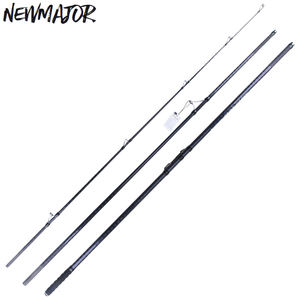 NEWMAJOR